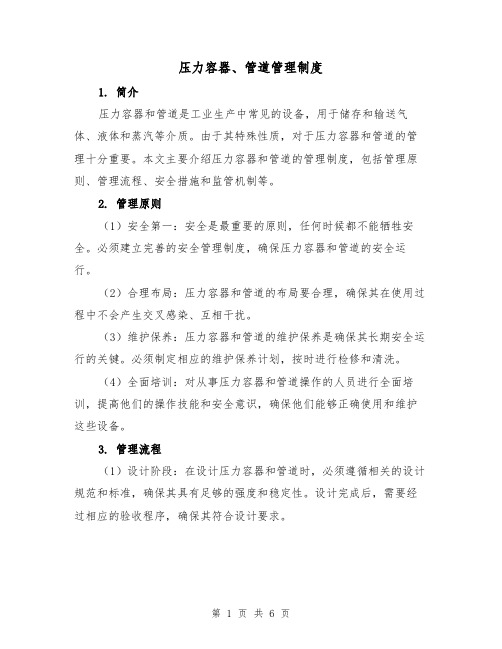 压力容器、管道管理制度

1. 简介

压力容器和管道是工业生产中常见的设备，用于储存和输送气体、液体和蒸汽等介质。由于其特殊性质，对于压力容器和管道的管理十分重要。本文主要介绍压力容器和管道的管理制度，包括管理原则、管理流程、安全措施和监管机制等。

2. 管理原则

（1）安全第一：安全是最重要的原则，任何时候都不能牺牲安全。必须建立完善的安全管理制度，确保压力容器和管道的安全运行。

（2）合理布局：压力容器和管道的布局要合理，确保其在使用过程中不会产生交叉感染、互相干扰。

（3）维护保养：压力容器和管道的维护保养是确保其长期安全运行的关键。必须制定相应的维护保养计划，按时进行检修和清洗。

（4）全面培训：对从事压力容器和管道操作的人员进行全面培训，提高他们的操作技能和安全意识，确保他们能够正确使用和维护这些设备。

3. 管理流程

（1）设计阶段：在设计压力容器和管道时，必须遵循相关的设计规范和标准，确保其具有足够的强度和稳定性。设计完成后，需要经过相应的验收程序，确保其符合设计要求。

第 1 页 共 6 页